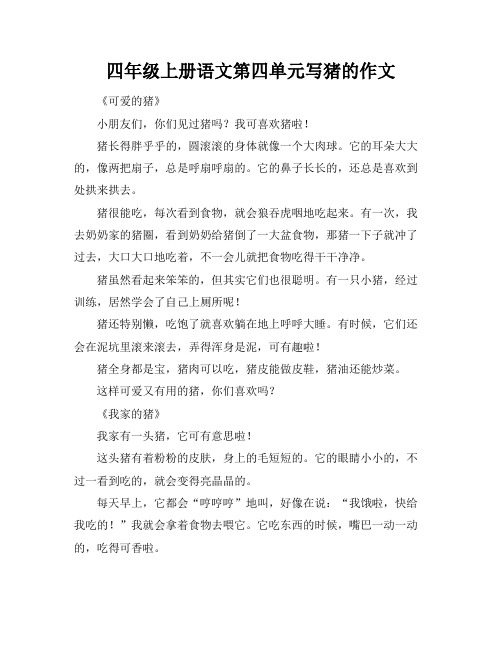 四年级上册语文第四单元写猪的作文

《可爱的猪》

小朋友们，你们见过猪吗？我可喜欢猪啦！

猪长得胖乎乎的，圆滚滚的身体就像一个大肉球。它的耳朵大大的，像两把扇子，总是呼扇呼扇的。它的鼻子长长的，还总是喜欢到处拱来拱去。

猪很能吃，每次看到食物，就会狼吞虎咽地吃起来。有一次，我去奶奶家的猪圈，看到奶奶给猪倒了一大盆食物，那猪一下子就冲了过去，大口大口地吃着，不一会儿就把食物吃得干干净净。

猪虽然看起来笨笨的，但其实它们也很聪明。有一只小猪，经过训练，居然学会了自己上厕所呢！

猪还特别懒，吃饱了就喜欢躺在地上呼呼大睡。有时候，它们还会在泥坑里滚来滚去，弄得浑身是泥，可有趣啦！

猪全身都是宝，猪肉可以吃，猪皮能做皮鞋，猪油还能炒菜。

这样可爱又有用的猪，你们喜欢吗？

《我家的猪》

我家有一头猪，它可有意思啦！

这头猪有着粉粉的皮肤，身上的毛短短的。它的眼睛小小的，不过一看到吃的，就会变得亮晶晶的。

每天早上，它都会“哼哼哼”地叫，好像在说：“我饿啦，快给我吃的！”我就会拿着食物去喂它。它吃东西的时候，嘴巴一动一动的，吃得可香啦。